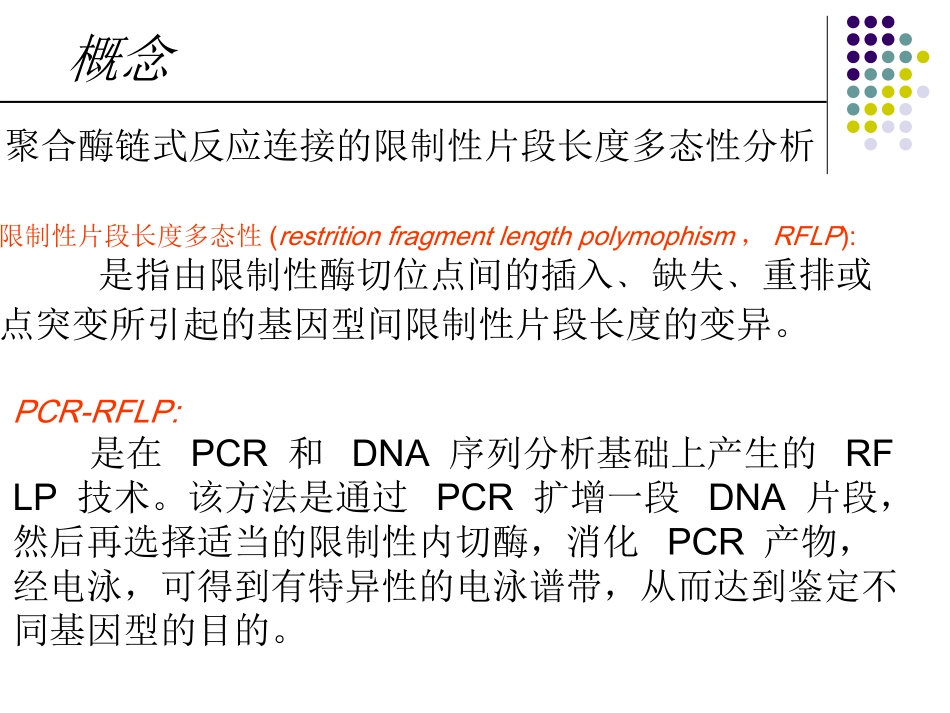 概念

聚合酶链式反应连接的限制性片段长度多态性分析

限制性片段长度多态性 (restrition fragment length polymophism， RFLP):

是指由限制性酶切位点间的插入、缺失、重排或点突变所引起的基因型间限制性片段长度的变异。

PCR-RFLP:

是在 PCR 和 DNA 序列分析基础上产生的 RFLP 技术。该方法是通过 PCR 扩增一段 DNA 片段，然后再选择适当的限制性内切酶，消化 PCR 产物，经电泳，可得到有特异性的电泳谱带，从而达到鉴定不同基因型的目的。